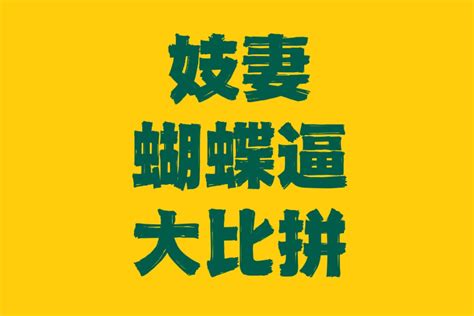 妓妻
蝴蝶逼
大比拼